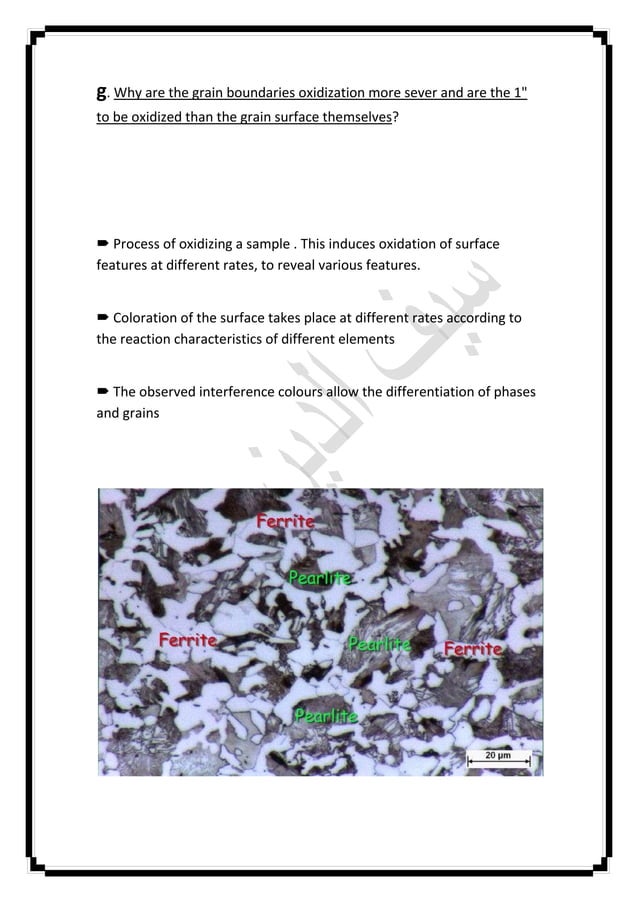 g. Why are the grain boundaries oxidization more sever and are the 1" to be oxidized than the grain surface themselves?

➨ Process of oxidizing a sample . This induces oxidation of surface features at different rates, to reveal various features.

➨ Coloration of the surface takes place at different rates according to the reaction characteristics of different elements

➨ The observed interference colours allow the differentiation of phases and grains

سيف الدين

Ferrite

Pearlite

Ferrite

Pearlite

Ferrite

Pearlite

20 µm